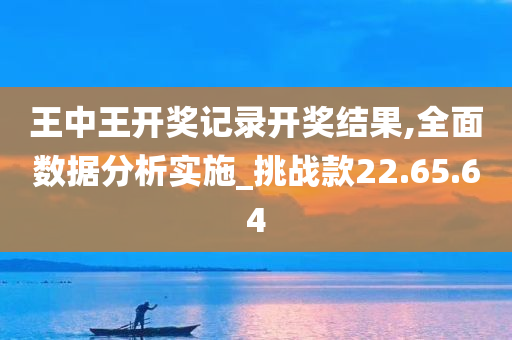 王中王开奖记录开奖结果,全面数据分析实施_挑战款22.65.64